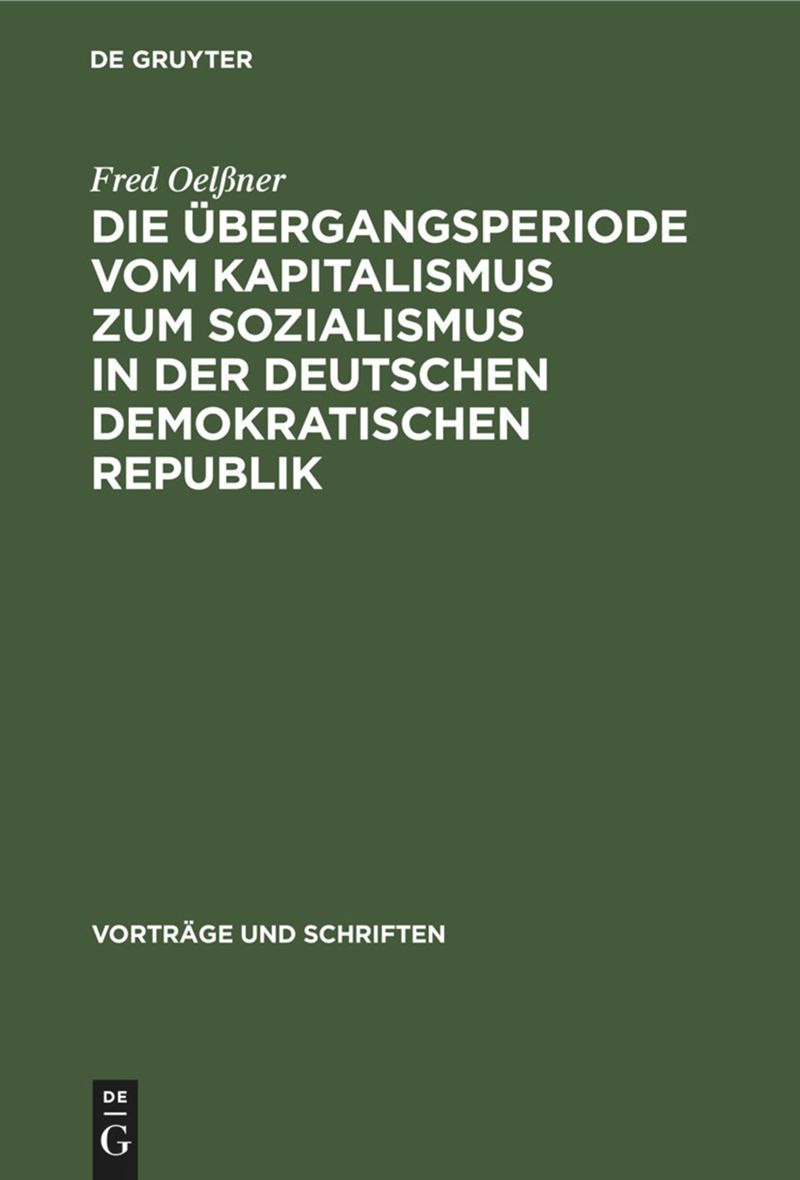 DE GRUYTER

Fred Oelßner

DIE ÜBERGANGSPERIODE VOM KAPITALISMUS ZUM SOZIALISMUS IN DER DEUTSCHEN DEMOKRATISCHEN REPUBLIK

VORTRÄGE UND SCHRIFTEN

DE G